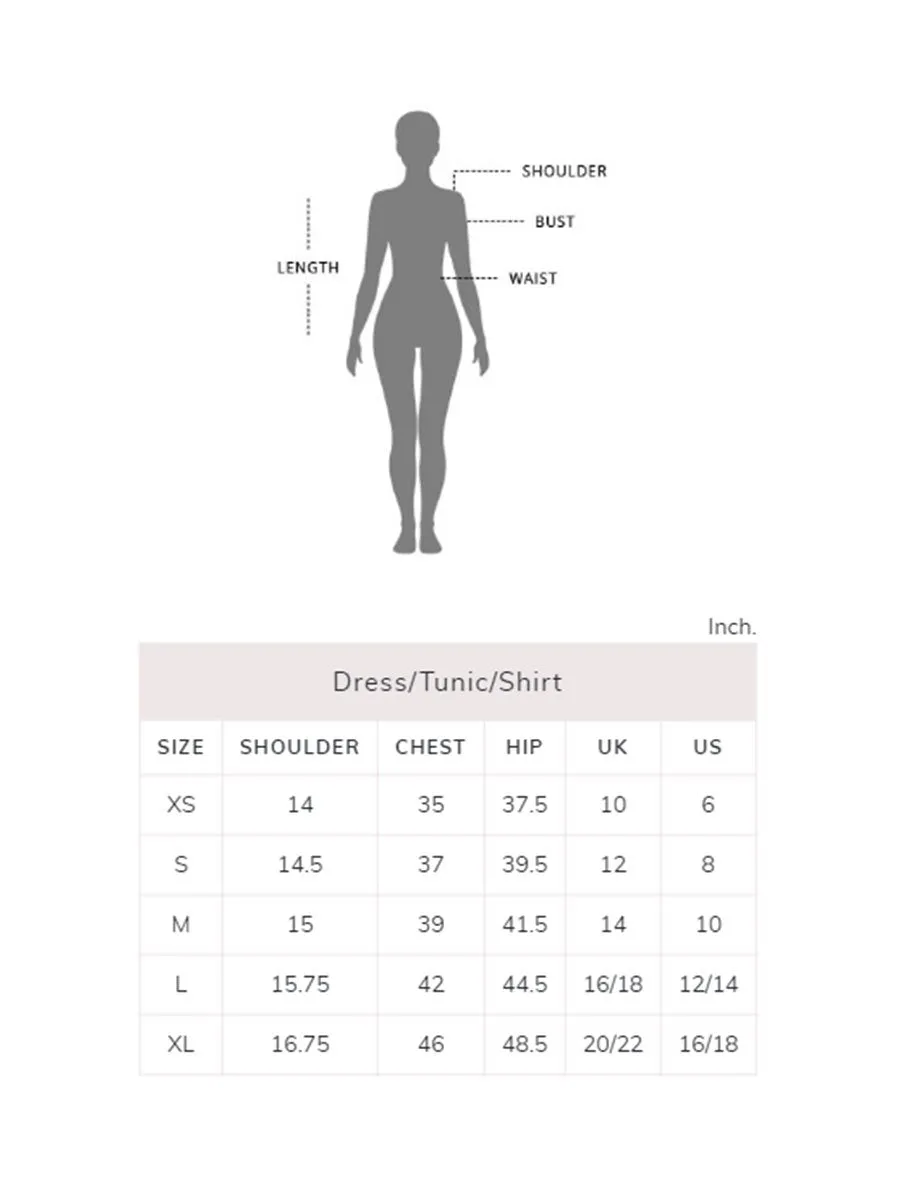 SHOULDER
BUST
LENGTH
WAIST

Inch.

Dress/Tunic/Shirt

| SIZE | SHOULDER | CHEST | HIP | UK | US |
|---|---|---|---|---|---|
| XS | 14 | 35 | 37.5 | 10 | 6 |
| S | 14.5 | 37 | 39.5 | 12 | 8 |
| M | 15 | 39 | 41.5 | 14 | 10 |
| L | 15.75 | 42 | 44.5 | 16/18 | 12/14 |
| XL | 16.75 | 46 | 48.5 | 20/22 | 16/18 |